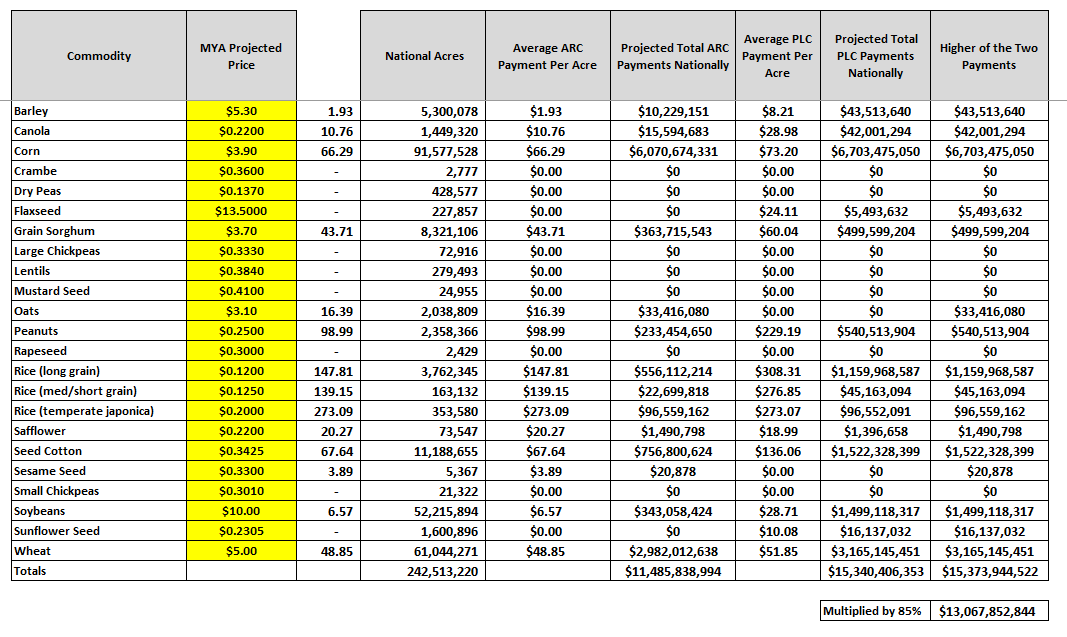 | Commodity | MYA Projected Price | | National Acres | Average ARC Payment Per Acre | Projected Total ARC Payments Nationally | Average PLC Payment Per Acre | Projected Total PLC Payments Nationally | Higher of the Two Payments |
|---|---|---|---|---|---|---|---|---|
| Barley | $5.30 | 1.93 | 5,300,078 | $1.93 | $10,229,151 | $8.21 | $43,513,640 | $43,513,640 |
| Canola | $0.2200 | 10.76 | 1,449,320 | $10.76 | $15,594,683 | $28.98 | $42,001,294 | $42,001,294 |
| Corn | $3.90 | 66.29 | 91,577,528 | $66.29 | $6,070,674,331 | $73.20 | $6,703,475,050 | $6,703,475,050 |
| Crambe | $0.3600 | - | 2,777 | $0.00 | $0 | $0.00 | $0 | $0 |
| Dry Peas | $0.1370 | - | 428,577 | $0.00 | $0 | $0.00 | $0 | $0 |
| Flaxseed | $13.5000 | - | 227,857 | $0.00 | $0 | $24.11 | $5,493,632 | $5,493,632 |
| Grain Sorghum | $3.70 | 43.71 | 8,321,106 | $43.71 | $363,715,543 | $60.04 | $499,599,204 | $499,599,204 |
| Large Chickpeas | $0.3330 | - | 72,916 | $0.00 | $0 | $0.00 | $0 | $0 |
| Lentils | $0.3840 | - | 279,493 | $0.00 | $0 | $0.00 | $0 | $0 |
| Mustard Seed | $0.4100 | - | 24,955 | $0.00 | $0 | $0.00 | $0 | $0 |
| Oats | $3.10 | 16.39 | 2,038,809 | $16.39 | $33,416,080 | $0.00 | $0 | $33,416,080 |
| Peanuts | $0.2500 | 98.99 | 2,358,366 | $98.99 | $233,454,650 | $229.19 | $540,513,904 | $540,513,904 |
| Rapeseed | $0.3000 | - | 2,429 | $0.00 | $0 | $0.00 | $0 | $0 |
| Rice (long grain) | $0.1200 | 147.81 | 3,762,345 | $147.81 | $556,112,214 | $308.31 | $1,159,968,587 | $1,159,968,587 |
| Rice (med/short grain) | $0.1250 | 139.15 | 163,132 | $139.15 | $22,699,818 | $276.85 | $45,163,094 | $45,163,094 |
| Rice (temperate japonica) | $0.2000 | 273.09 | 353,580 | $273.09 | $96,559,162 | $273.07 | $96,552,091 | $96,559,162 |
| Safflower | $0.2200 | 20.27 | 73,547 | $20.27 | $1,490,798 | $18.99 | $1,396,658 | $1,490,798 |
| Seed Cotton | $0.3425 | 67.64 | 11,188,655 | $67.64 | $756,800,624 | $136.06 | $1,522,328,399 | $1,522,328,399 |
| Sesame Seed | $0.3300 | 3.89 | 5,367 | $3.89 | $20,878 | $0.00 | $0 | $20,878 |
| Small Chickpeas | $0.3010 | - | 21,322 | $0.00 | $0 | $0.00 | $0 | $0 |
| Soybeans | $10.00 | 6.57 | 52,215,894 | $6.57 | $343,058,424 | $28.71 | $1,499,118,317 | $1,499,118,317 |
| Sunflower Seed | $0.2305 | - | 1,600,896 | $0.00 | $0 | $10.08 | $16,137,032 | $16,137,032 |
| Wheat | $5.00 | 48.85 | 61,044,271 | $48.85 | $2,982,012,638 | $51.85 | $3,165,145,451 | $3,165,145,451 |
| Totals | | | 242,513,220 | | $11,485,838,994 | | $15,340,406,353 | $15,373,944,522 |

| Multiplied by 85% | $13,067,852,844 |
|---|---|